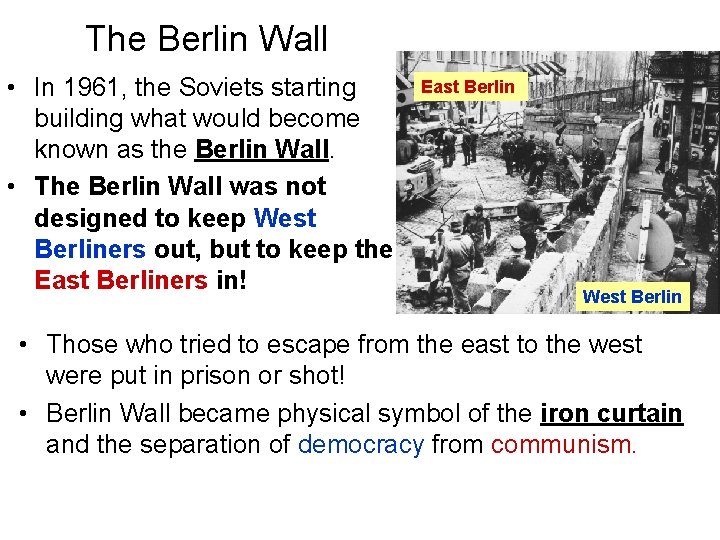 The Berlin Wall

• In 1961, the Soviets starting building what would become known as the Berlin Wall.

• The Berlin Wall was not designed to keep West Berliners out, but to keep the East Berliners in!

East Berlin

West Berlin

• Those who tried to escape from the east to the west were put in prison or shot!

• Berlin Wall became physical symbol of the iron curtain and the separation of democracy from communism.